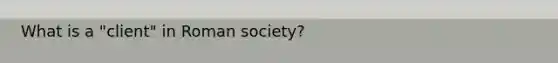 What is a "client" in Roman society?